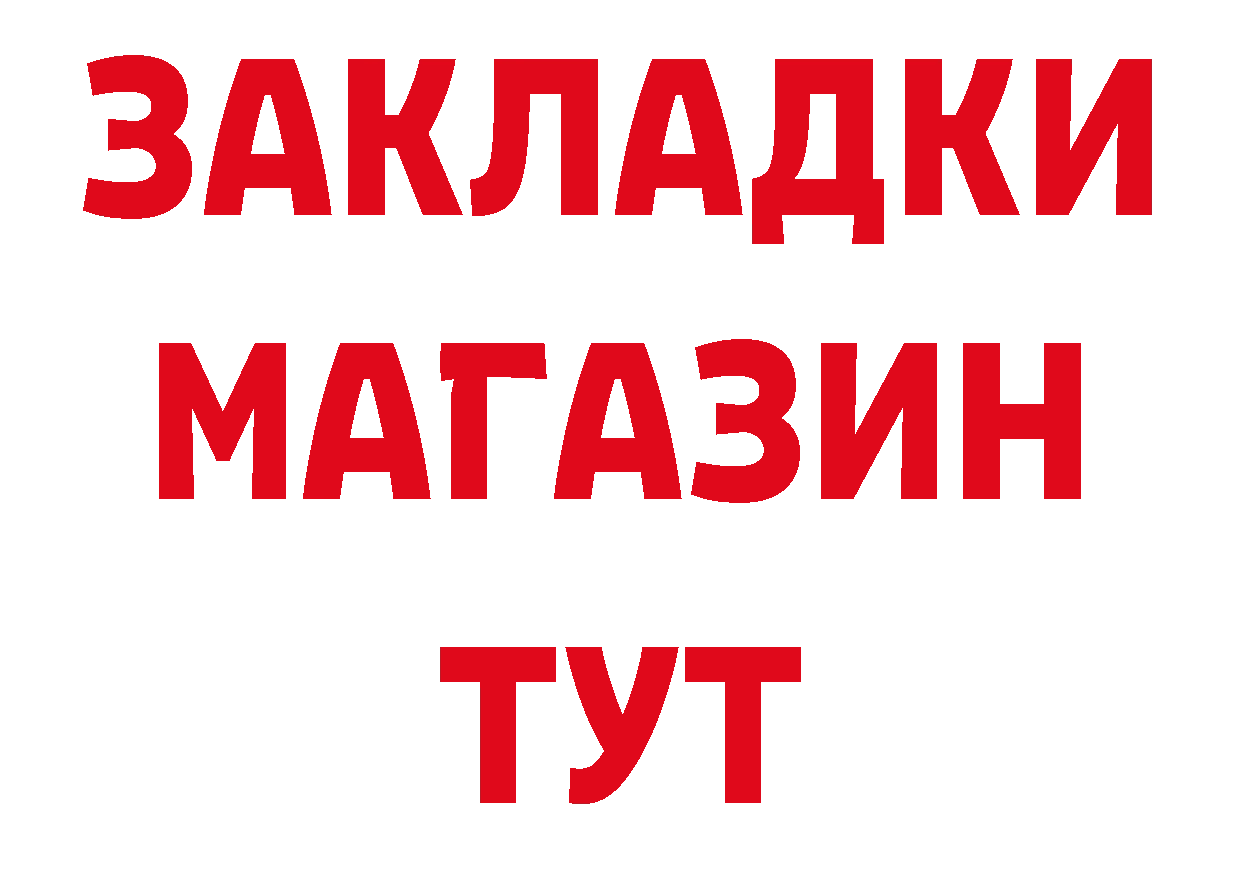 ЗАКЛАДКИ
МАГАЗИН
ТУТ